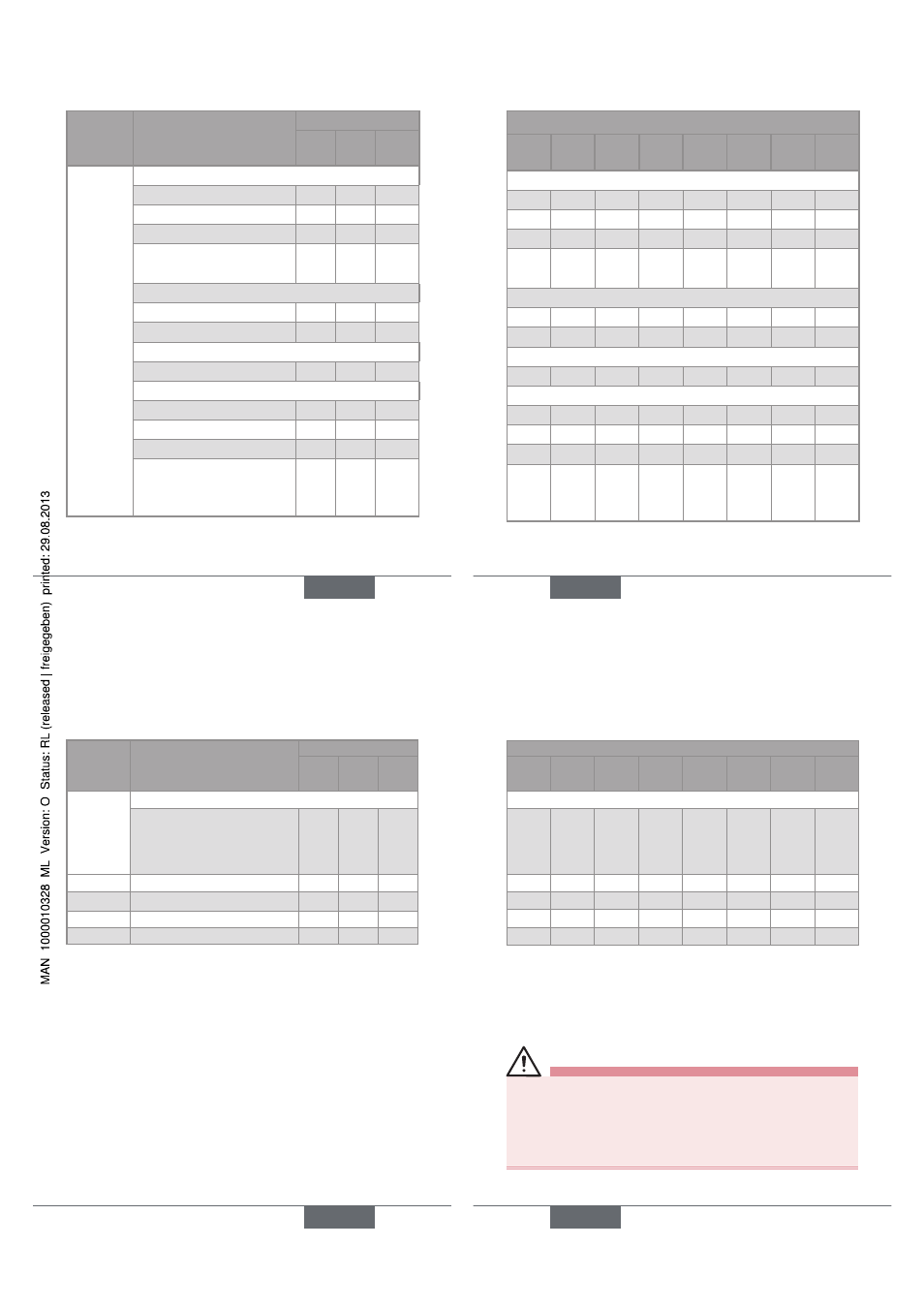 MAN 1000010328 ML Version: O Status: RL (released | freigegeben) printed: 29.08.2013